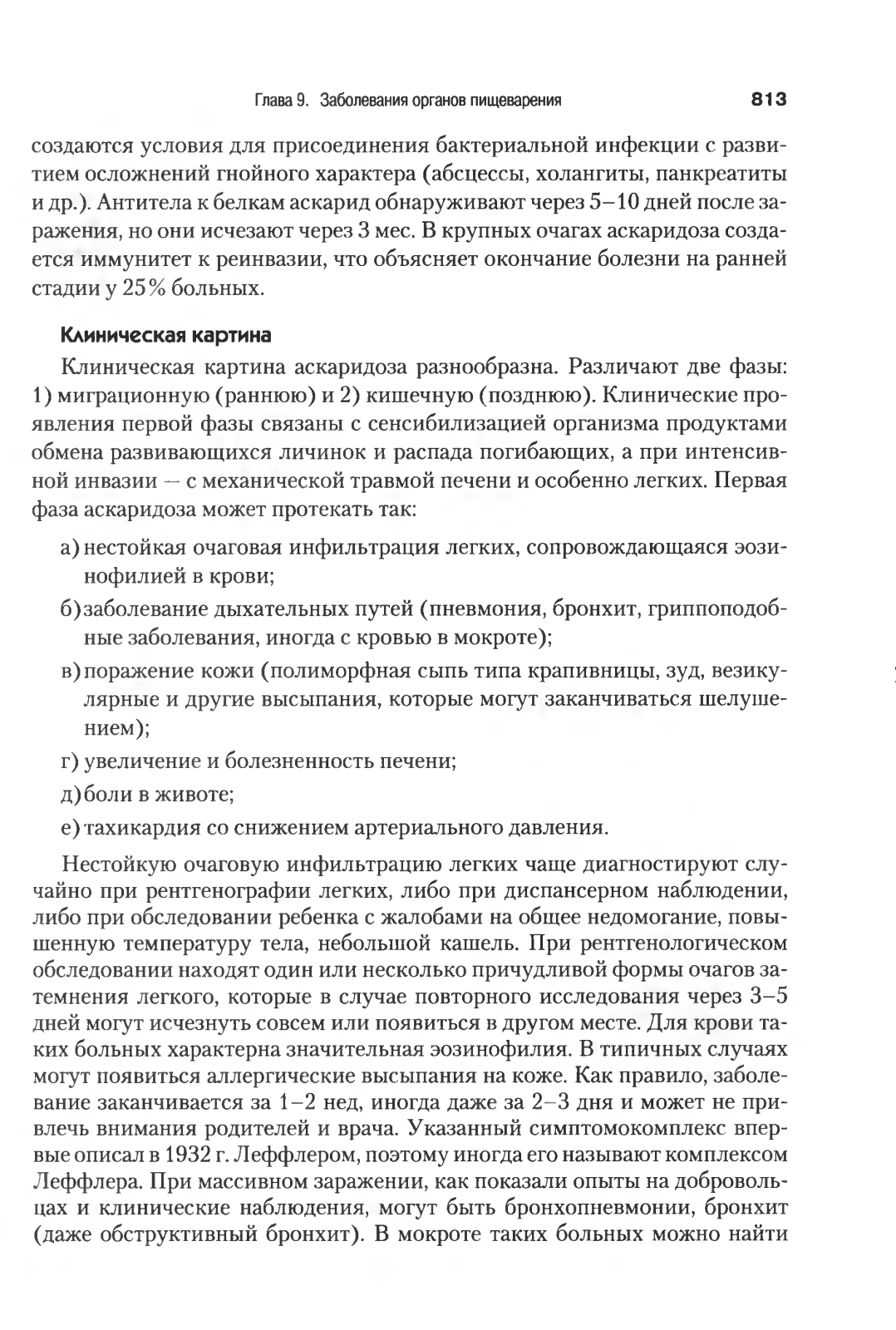 Глава 9. Заболевания органов пищеварения 813

создаются условия для присоединения бактериальной инфекции с развитием осложнений гнойного характера (абсцессы, холангиты, панкреатиты и др.). Антитела к белкам аскарид обнаруживают через 5–10 дней после заражения, но они исчезают через 3 мес. В крупных очагах аскаридоза создается иммунитет к реинвазии, что объясняет окончание болезни на ранней стадии у 25% больных.

Клиническая картина

Клиническая картина аскаридоза разнообразна. Различают две фазы: 1) миграционную (раннюю) и 2) кишечную (позднюю). Клинические проявления первой фазы связаны с сенсибилизацией организма продуктами обмена развивающихся личинок и распада погибающих, а при интенсивной инвазии — с механической травмой печени и особенно легких. Первая фаза аскаридоза может протекать так:

а) нестойкая очаговая инфильтрация легких, сопровождающаяся эозинофилией в крови;

б) заболевание дыхательных путей (пневмония, бронхит, гриппоподобные заболевания, иногда с кровью в мокроте);

в) поражение кожи (полиморфная сыпь типа крапивницы, зуд, везикулярные и другие высыпания, которые могут заканчиваться шелушением);

г) увеличение и болезненность печени;

д) боли в животе;

е) тахикардия со снижением артериального давления.

Нестойкую очаговую инфильтрацию легких чаще диагностируют случайно при рентгенографии легких, либо при диспансерном наблюдении, либо при обследовании ребенка с жалобами на общее недомогание, повышенную температуру тела, небольшой кашель. При рентгенологическом обследовании находят один или несколько причудливой формы очагов затемнения легкого, которые в случае повторного исследования через 3–5 дней могут исчезнуть совсем или появиться в другом месте. Для крови таких больных характерна значительная эозинофилия. В типичных случаях могут появиться аллергические высыпания на коже. Как правило, заболевание заканчивается за 1–2 нед, иногда даже за 2–3 дня и может не привлечь внимания родителей и врача. Указанный симптомокомплекс впервые описал в 1932 г. Леффлером, поэтому иногда его называют комплексом Леффлера. При массивном заражении, как показали опыты на добровольцах и клинические наблюдения, могут быть бронхопневмонии, бронхит (даже обструктивный бронхит). В мокроте таких больных можно найти